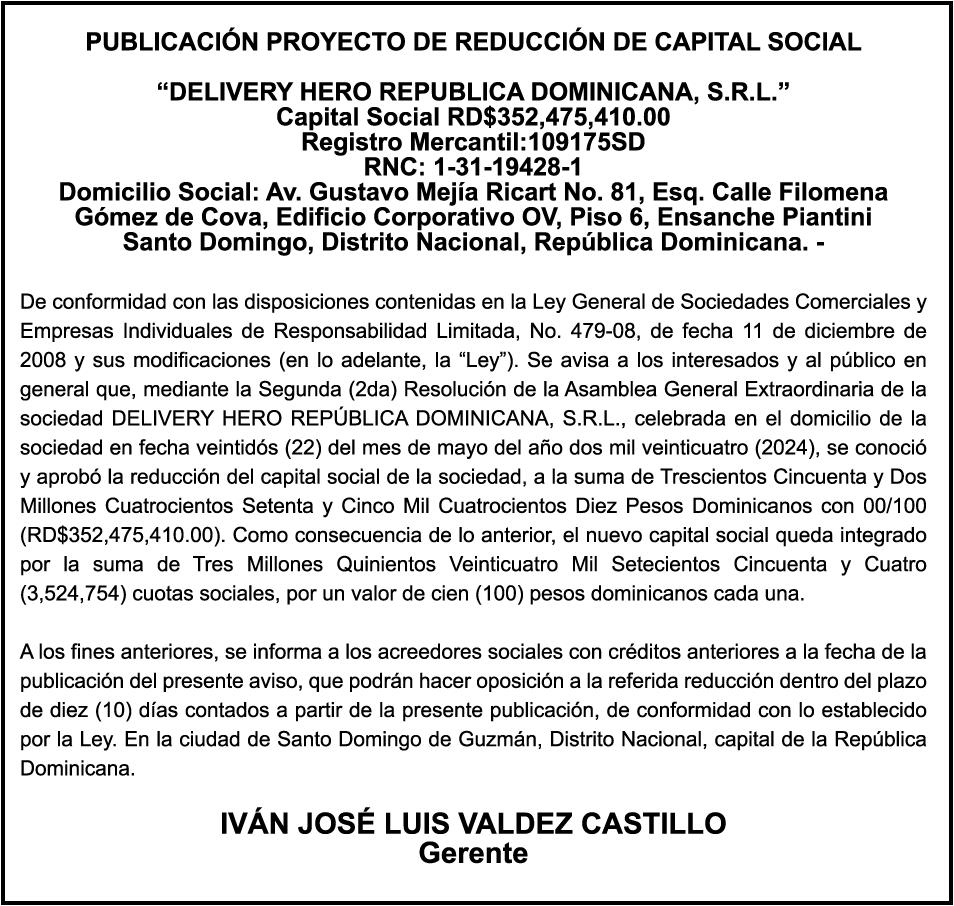 PUBLICACIÓN PROYECTO DE REDUCCIÓN DE CAPITAL SOCIAL

“DELIVERY HERO REPUBLICA DOMINICANA, S.R.L.”
Capital Social RD$352,475,410.00
Registro Mercantil:109175SD
RNC: 1-31-19428-1
Domicilio Social: Av. Gustavo Mejía Ricart No. 81, Esq. Calle Filomena Gómez de Cova, Edificio Corporativo OV, Piso 6, Ensanche Piantini Santo Domingo, Distrito Nacional, República Dominicana. -

De conformidad con las disposiciones contenidas en la Ley General de Sociedades Comerciales y Empresas Individuales de Responsabilidad Limitada, No. 479-08, de fecha 11 de diciembre de 2008 y sus modificaciones (en lo adelante, la “Ley”). Se avisa a los interesados y al público en general que, mediante la Segunda (2da) Resolución de la Asamblea General Extraordinaria de la sociedad DELIVERY HERO REPÚBLICA DOMINICANA, S.R.L., celebrada en el domicilio de la sociedad en fecha veintidós (22) del mes de mayo del año dos mil veinticuatro (2024), se conoció y aprobó la reducción del capital social de la sociedad, a la suma de Trescientos Cincuenta y Dos Millones Cuatrocientos Setenta y Cinco Mil Cuatrocientos Diez Pesos Dominicanos con 00/100 (RD$352,475,410.00). Como consecuencia de lo anterior, el nuevo capital social queda integrado por la suma de Tres Millones Quinientos Veinticuatro Mil Setecientos Cincuenta y Cuatro (3,524,754) cuotas sociales, por un valor de cien (100) pesos dominicanos cada una.

A los fines anteriores, se informa a los acreedores sociales con créditos anteriores a la fecha de la publicación del presente aviso, que podrán hacer oposición a la referida reducción dentro del plazo de diez (10) días contados a partir de la presente publicación, de conformidad con lo establecido por la Ley. En la ciudad de Santo Domingo de Guzmán, Distrito Nacional, capital de la República Dominicana.

IVÁN JOSÉ LUIS VALDEZ CASTILLO
Gerente